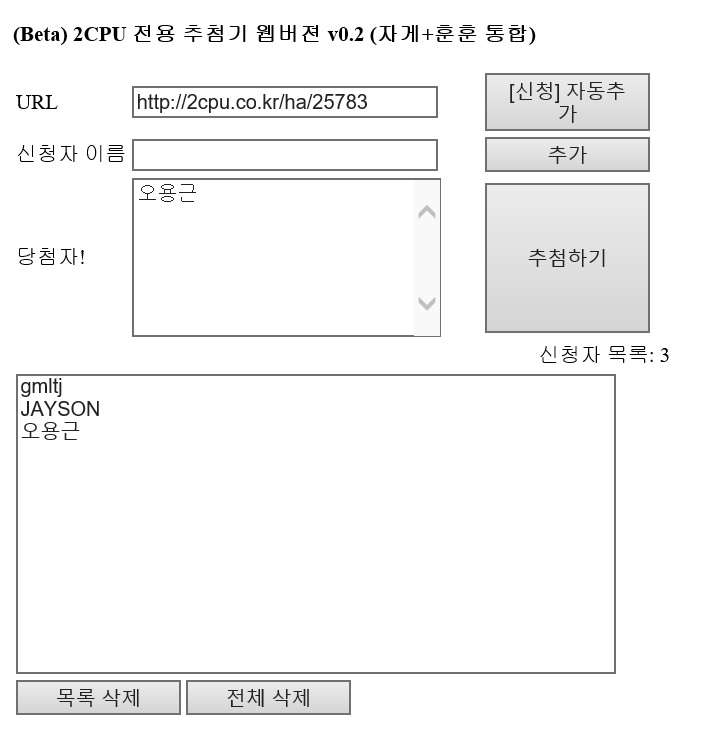 (Beta) 2CPU 전용 추첨기 웹버젼 v0.2 (자게+훈훈 통합)

URL http://2cpu.co.kr/ha/25783

[신청] 자동추가

신청자 이름

추가

당첨자! 오용근

추첨하기

신청자 목록: 3

gmltj
JAYSON
오용근

목록 삭제 전체 삭제